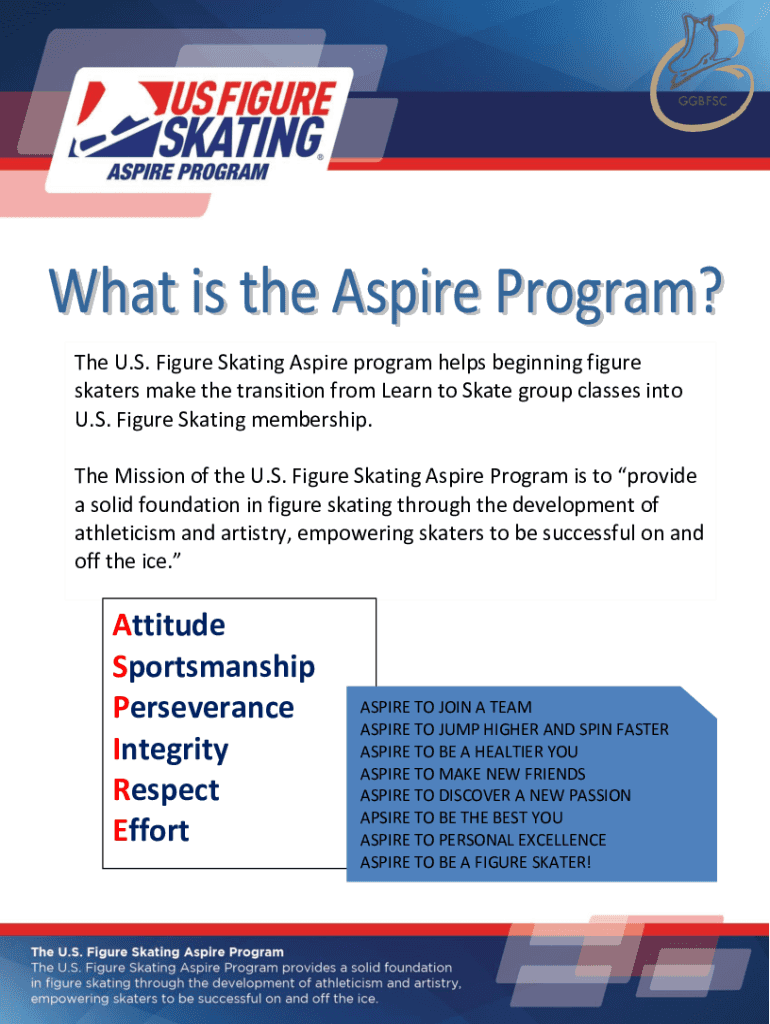 US FIGURE SKATING®
ASPIRE PROGRAM

GGBFSC

What is the Aspire Program?

The U.S. Figure Skating Aspire program helps beginning figure skaters make the transition from Learn to Skate group classes into U.S. Figure Skating membership.

The Mission of the U.S. Figure Skating Aspire Program is to “provide a solid foundation in figure skating through the development of athleticism and artistry, empowering skaters to be successful on and off the ice.”

Attitude
Sportsmanship
Perseverance
Integrity
Respect
Effort

ASPIRE TO JOIN A TEAM
ASPIRE TO JUMP HIGHER AND SPIN FASTER
ASPIRE TO BE A HEALTIER YOU
ASPIRE TO MAKE NEW FRIENDS
ASPIRE TO DISCOVER A NEW PASSION
APSIRE TO BE THE BEST YOU
ASPIRE TO PERSONAL EXCELLENCE
ASPIRE TO BE A FIGURE SKATER!

The U.S. Figure Skating Aspire Program
The U.S. Figure Skating Aspire Program provides a solid foundation in figure skating through the development of athleticism and artistry, empowering skaters to be successful on and off the ice.